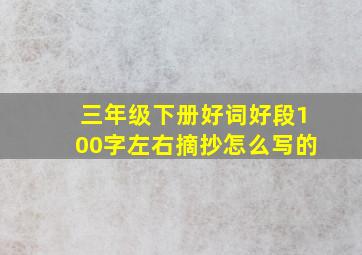 三年级下册好词好段100字左右摘抄怎么写的